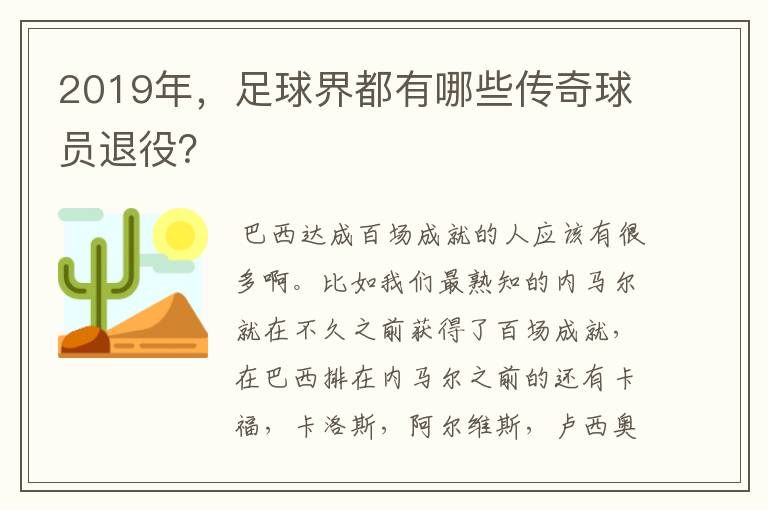 2019年，足球界都有哪些传奇球员退役?

巴西达成百场成就的人应该有很多啊。比如我们最熟知的内马尔就在不久之前获得了百场成就，在巴西排在内马尔之前的还有卡福，卡洛斯，阿尔维斯，卢西奥